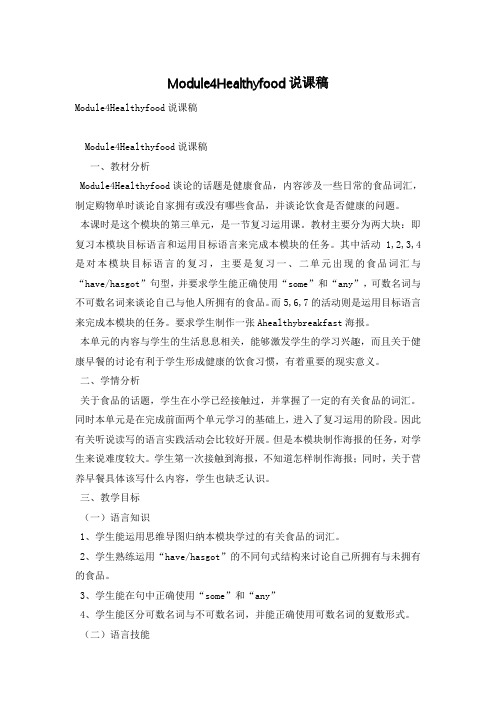 Module4Healthyfood 说课稿

Module4Healthyfood 说课稿

Module4Healthyfood 说课稿

一、教材分析

Module4Healthyfood 谈论的话题是健康食品，内容涉及一些日常的食品词汇，制定购物单时谈论自家拥有或没有哪些食品，并谈论饮食是否健康的问题。

本课时是这个模块的第三单元，是一节复习运用课。教材主要分为两大块：即复习本模块目标语言和运用目标语言来完成本模块的任务。其中活动 1,2,3,4 是对本模块目标语言的复习，主要是复习一、二单元出现的食品词汇与“have/hasgot”句型，并要求学生能正确使用“some”和“any”，可数名词与不可数名词来谈论自己与他人所拥有的食品。而 5,6,7 的活动则是运用目标语言来完成本模块的任务。要求学生制作一张 Ahealthybreakfast 海报。

本单元的内容与学生的生活息息相关，能够激发学生的学习兴趣，而且关于健康早餐的讨论有利于学生形成健康的饮食习惯，有着重要的现实意义。

二、学情分析

关于食品的话题，学生在小学已经接触过，并掌握了一定的有关食品的词汇。同时本单元是在完成前面两个单元学习的基础上，进入了复习运用的阶段。因此有关听说读写的语言实践活动会比较好开展。但是本模块制作海报的任务，对学生来说难度较大。学生第一次接触到海报，不知道怎样制作海报；同时，关于营养早餐具体该写什么内容，学生也缺乏认识。

三、教学目标

（一）语言知识

1、学生能运用思维导图归纳本模块学过的有关食品的词汇。

2、学生熟练运用“have/hasgot”的不同句式结构来讨论自己所拥有与未拥有的食品。

3、学生能在句中正确使用“some”和“any”

4、学生能区分可数名词与不可数名词，并能正确使用可数名词的复数形式。

（二）语言技能